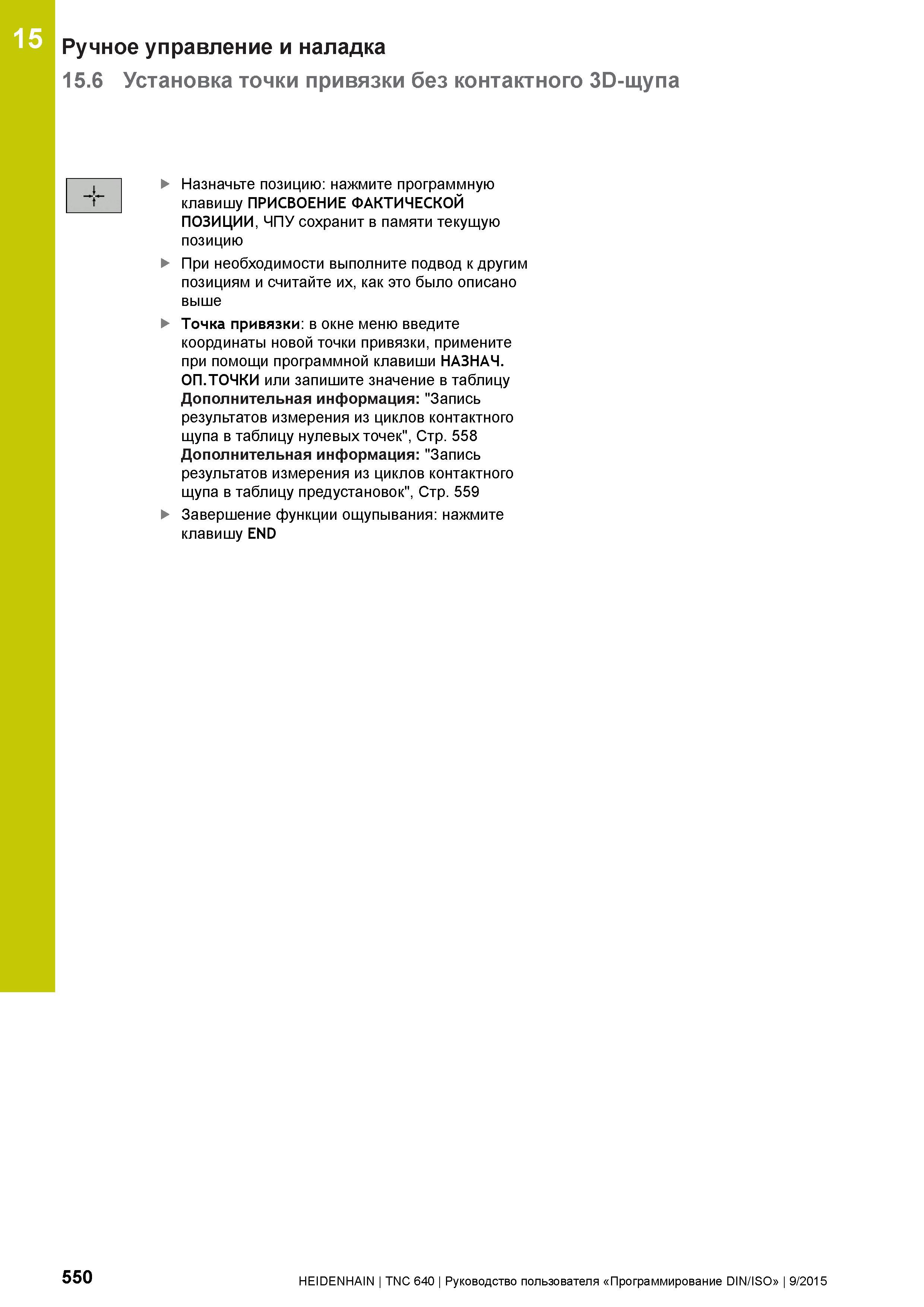 15

Ручное управление и наладка

15.6 Установка точки привязки без контактного 3D-щупа

▶ Назначьте позицию: нажмите программную клавишу ПРИСВОЕНИЕ ФАКТИЧЕСКОЙ ПОЗИЦИИ, ЧПУ сохранит в памяти текущую позицию

▶ При необходимости выполните подвод к другим позициям и считайте их, как это было описано выше

▶ Точка привязки: в окне меню введите координаты новой точки привязки, примените при помощи программной клавиши НАЗНАЧ. ОП.ТОЧКИ или запишите значение в таблицу
Дополнительная информация: "Запись результатов измерения из циклов контактного щупа в таблицу нулевых точек", Стр. 558
Дополнительная информация: "Запись результатов измерения из циклов контактного щупа в таблицу предустановок", Стр. 559

▶ Завершение функции ощупывания: нажмите клавишу END

550

HEIDENHAIN | TNC 640 | Руководство пользователя «Программирование DIN/ISO» | 9/2015